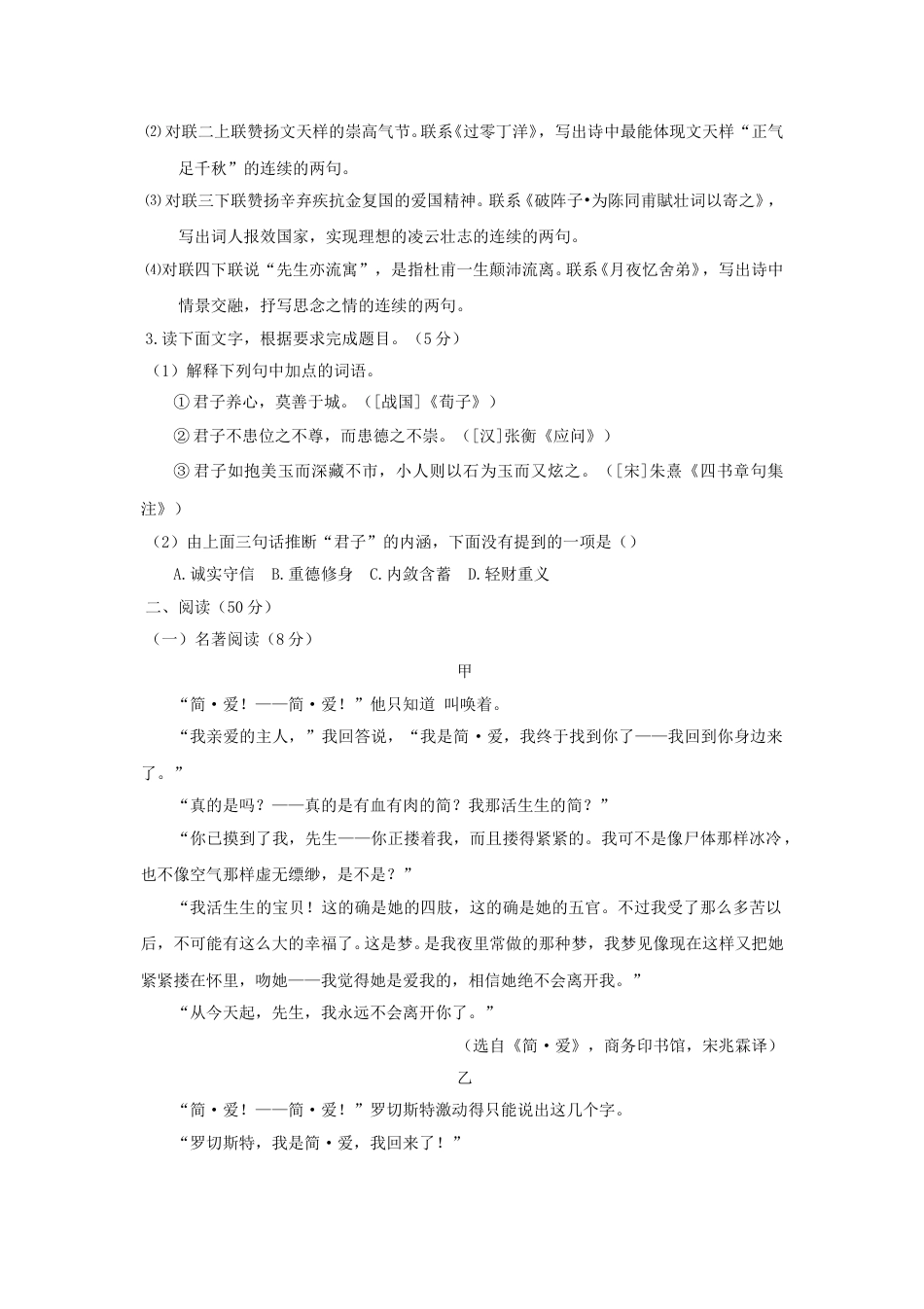 ⑵对联二上联赞扬文天祥的崇高气节。联系《过零丁洋》，写出诗中最能体现文天祥“正气足千秋”的连续的两句。

⑶对联三下联赞扬辛弃疾抗金复国的爱国精神。联系《破阵子•为陈同甫赋壮词以寄之》，写出词人报效国家，实现理想的凌云壮志的连续的两句。

⑷对联四下联说“先生亦流寓”，是指杜甫一生颠沛流离。联系《月夜忆舍弟》，写出诗中情景交融，抒写思念之情的连续的两句。

3.读下面文字，根据要求完成题目。（5分）

（1）解释下列句中加点的词语。

①君子养心，莫善于城。（[战国]《荀子》）

②君子不患位之不尊，而患德之不崇。（[汉]张衡《应问》）

③君子如抱美玉而深藏不市，小人则以石为玉而又炫之。（[宋]朱熹《四书章句集注》）

（2）由上面三句话推断“君子”的内涵，下面没有提到的一项是（）

A.诚实守信 B.重德修身 C.内敛含蓄 D.轻财重义

二、阅读（50分）

（一）名著阅读（8分）

甲

“简·爱！——简·爱！”他只知道 叫唤着。

“我亲爱的主人，”我回答说，“我是简·爱，我终于找到你了——我回到你身边来了。”

“真的是吗？——真的是有血有肉的简？我那活生生的简？”

“你已摸到了我，先生——你正搂着我，而且搂得紧紧的。我可不是像尸体那样冰冷，也不像空气那样虚无缥缈，是不是？”

“我活生生的宝贝！这的确是她的四肢，这的确是她的五官。不过我受了那么多苦以后，不可能有这么大的幸福了。这是梦。是我夜里常做的那种梦，我梦见像现在这样又把她紧紧搂在怀里，吻她——我觉得她是爱我的，相信她绝不会离开我。”

“从今天起，先生，我永远不会离开你了。”

（选自《简·爱》，商务印书馆，宋兆霖译）

乙

“简·爱！——简·爱！”罗切斯特激动得只能说出这几个字。

“罗切斯特，我是简·爱，我回来了！”